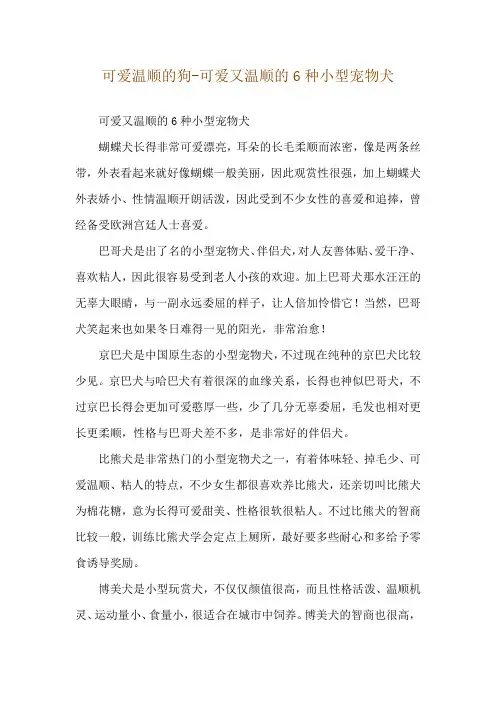 可爱温顺的狗-可爱又温顺的 6 种小型宠物犬

可爱又温顺的 6 种小型宠物犬

蝴蝶犬长得非常可爱漂亮，耳朵的长毛柔顺而浓密，像是两条丝带，外表看起来就好像蝴蝶一般美丽，因此观赏性很强，加上蝴蝶犬外表娇小、性情温顺开朗活泼，因此受到不少女性的喜爱和追捧，曾经备受欧洲宫廷人士喜爱。

巴哥犬是出了名的小型宠物犬、伴侣犬，对人友善体贴、爱干净、喜欢粘人，因此很容易受到老人小孩的欢迎。加上巴哥犬那水汪汪的无辜大眼睛，与一副永远委屈的样子，让人倍加怜惜它！当然，巴哥犬笑起来也如果冬日难得一见的阳光，非常治愈！

京巴犬是中国原生态的小型宠物犬，不过现在纯种的京巴犬比较少见。京巴犬与哈巴犬有着很深的血缘关系，长得也神似巴哥犬，不过京巴长得会更加可爱憨厚一些，少了几分无辜委屈，毛发也相对更长更柔顺，性格与巴哥犬差不多，是非常好的伴侣犬。

比熊犬是非常热门的小型宠物犬之一，有着体味轻、掉毛少、可爱温顺、粘人的特点，不少女生都很喜欢养比熊犬，还亲切叫比熊犬为棉花糖，意为长得可爱甜美、性格很软很粘人。不过比熊犬的智商比较一般，训练比熊犬学会定点上厕所，最好要多些耐心和多给予零食诱导奖励。

博美犬是小型玩赏犬，不仅仅颜值很高，而且性格活泼、温顺机灵、运动量小、食量小，很适合在城市中饲养。博美犬的智商也很高，